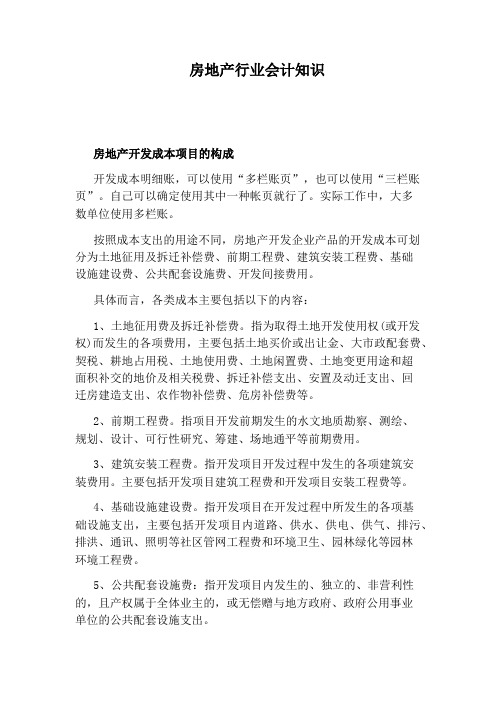 房地产行业会计知识

房地产开发成本项目的构成

开发成本明细账，可以使用“多栏账页”，也可以使用“三栏账页”。自己可以确定使用其中一种帐页就行了。实际工作中，大多数单位使用多栏账。

按照成本支出的用途不同，房地产开发企业产品的开发成本可划分为土地征用及拆迁补偿费、前期工程费、建筑安装工程费、基础设施建设费、公共配套设施费、开发间接费用。

具体而言，各类成本主要包括以下的内容：

1、土地征用费及拆迁补偿费。指为取得土地开发使用权(或开发权)而发生的各项费用，主要包括土地买价或出让金、大市政配套费、契税、耕地占用税、土地使用费、土地闲置费、土地变更用途和超面积补交的地价及相关税费、拆迁补偿支出、安置及动迁支出、回迁房建造支出、农作物补偿费、危房补偿费等。

2、前期工程费。指项目开发前期发生的水文地质勘察、测绘、规划、设计、可行性研究、筹建、场地通平等前期费用。

3、建筑安装工程费。指开发项目开发过程中发生的各项建筑安装费用。主要包括开发项目建筑工程费和开发项目安装工程费等。

4、基础设施建设费。指开发项目在开发过程中所发生的各项基础设施支出，主要包括开发项目内道路、供水、供电、供气、排污、排洪、通讯、照明等社区管网工程费和环境卫生、园林绿化等园林环境工程费。

5、公共配套设施费：指开发项目内发生的、独立的、非营利性的，且产权属于全体业主的，或无偿赠与地方政府、政府公用事业单位的公共配套设施支出。